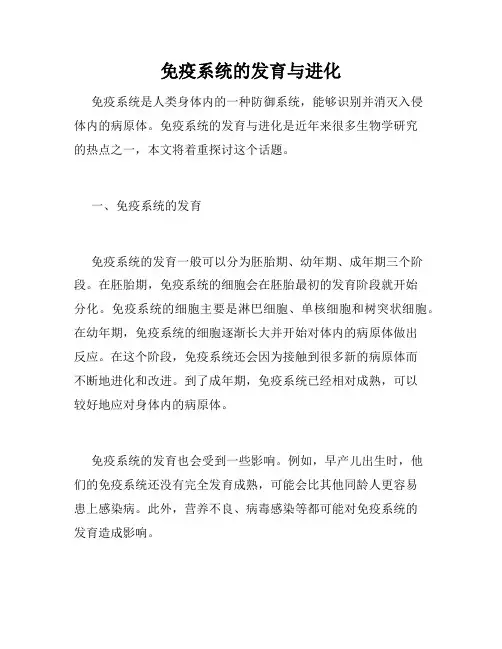 免疫系统的发育与进化

免疫系统是人类身体内的一种防御系统，能够识别并消灭入侵体内的病原体。免疫系统的发育与进化是近年来很多生物学研究的热点之一，本文将着重探讨这个话题。

一、免疫系统的发育

免疫系统的发育一般可以分为胚胎期、幼年期、成年期三个阶段。在胚胎期，免疫系统的细胞会在胚胎最初的发育阶段就开始分化。免疫系统的细胞主要是淋巴细胞、单核细胞和树突状细胞。在幼年期，免疫系统的细胞逐渐长大并开始对体内的病原体做出反应。在这个阶段，免疫系统还会因为接触到很多新的病原体而不断地进化和改进。到了成年期，免疫系统已经相对成熟，可以较好地应对身体内的病原体。

免疫系统的发育也会受到一些影响。例如，早产儿出生时，他们的免疫系统还没有完全发育成熟，可能会比其他同龄人更容易患上感染病。此外，营养不良、病毒感染等都可能对免疫系统的发育造成影响。